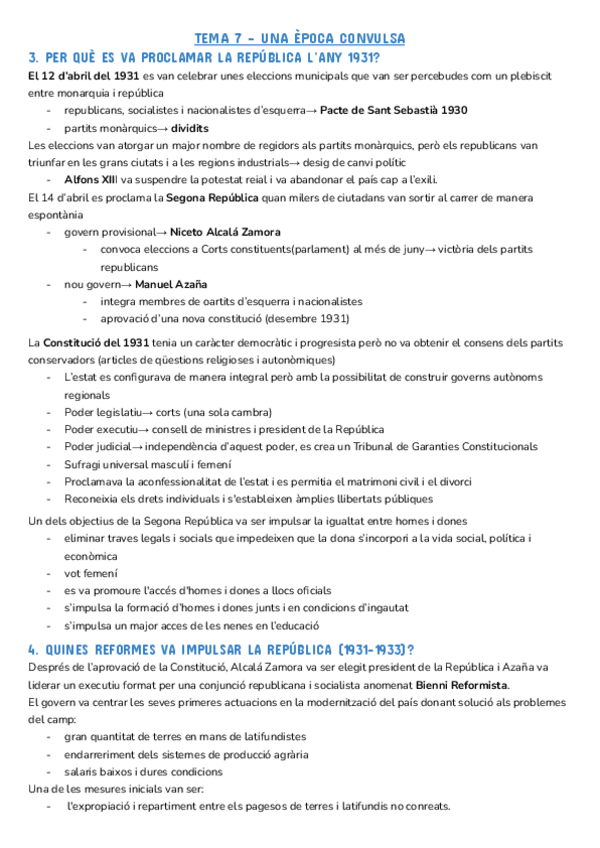 TEMA 7 - UNA ÈPOCA CONVULSA

3. PER QUÈ ES VA PROCLAMAR LA REPÚBLICA L'ANY 1931?

El 12 d'abril del 1931 es van celebrar unes eleccions municipals que van ser percebudes com un plebiscit entre monarquia i república

- republicans, socialistes i nacionalistes d'esquerra→ Pacte de Sant Sebastià 1930
- partits monàrquics→ dividits

Les eleccions van atorgar un major nombre de regidors als partits monàrquics, però els republicans van triunfar en les grans ciutats i a les regions industrials→ desig de canvi polític

- Alfons XIII va suspendre la potestat reial i va abandonar el país cap a l'exili.

El 14 d'abril es proclama la Segona República quan milers de ciutadans van sortir al carrer de manera espontània

- govern provisional→ Niceto Alcalá Zamora
  - convoca eleccions a Corts constituents(parlament) al més de juny→ victòria dels partits republicans
- nou govern→ Manuel Azaña
  - integra membres de oartits d'esquerra i nacionalistes
  - aprovació d'una nova constitució (desembre 1931)

La Constitució del 1931 tenia un caràcter democràtic i progresista però no va obtenir el consens dels partits conservadors (articles de qüestions religioses i autonòmiques)

- L'estat es configurava de manera integral però amb la possibilitat de construir governs autònoms regionals
- Poder legislatiu→ corts (una sola cambra)
- Poder executiu→ consell de ministres i president de la República
- Poder judicial→ independència d'aquest poder, es crea un Tribunal de Garanties Constitucionals
- Sufragi universal masculí i femení
- Proclamava la aconfessionalitat de l'estat i es permitia el matrimoni civil i el divorci
- Reconeixia els drets individuals i s'estableixen àmplies llibertats públiques

Un dels objectius de la Segona República va ser impulsar la igualtat entre homes i dones

- eliminar traves legals i socials que impedeixen que la dona s'incorpori a la vida social, política i econòmica
- vot femení
- es va promoure l'accés d'homes i dones a llocs oficials
- s'impulsa la formació d'homes i dones junts i en condicions d'ingautat
- s'impulsa un major acces de les nenes en l'educació

4. QUINES REFORMES VA IMPULSAR LA REPÚBLICA (1931-1933)?

Després de l'aprovació de la Constitució, Alcalá Zamora va ser elegit president de la República i Azaña va liderar un executiu format per una conjunció republicana i socialista anomenat Bienni Reformista.

El govern va centrar les seves primeres actuacions en la modernització del país donant solució als problemes del camp:

- gran quantitat de terres en mans de latifundistes
- endarreriment dels sistemes de producció agrària
- salaris baixos i dures condicions

Una de les mesures inicials van ser:

- l'expropiació i repartiment entre els pagesos de terres i latifundis no conreats.